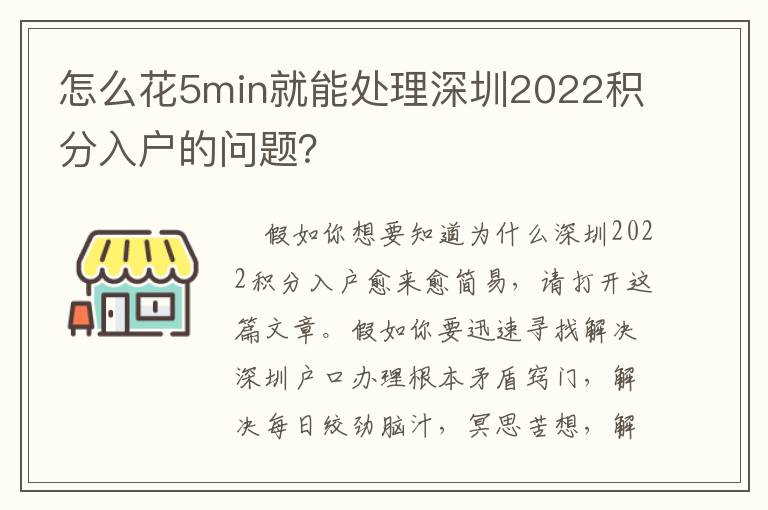 怎么花5min就能处理深圳2022积分入户的问题？

假如你想要知道为什么深圳2022积分入户愈来愈简易，请打开这篇文章。假如你要迅速寻找解决深圳户口办理根本矛盾窍门，解决每日绞劲脑汁，冥思苦想，解